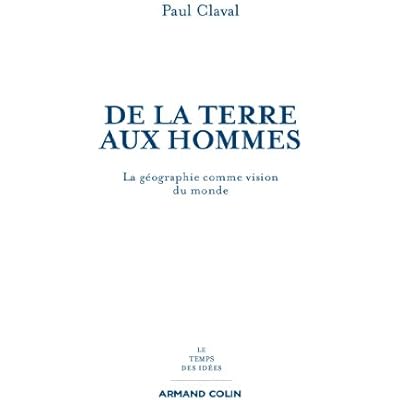 Paul Claval

DE LA TERRE
AUX HOMMES

La géographie comme vision du monde

LE
TEMPS
DES IDÉES

ARMAND COLIN